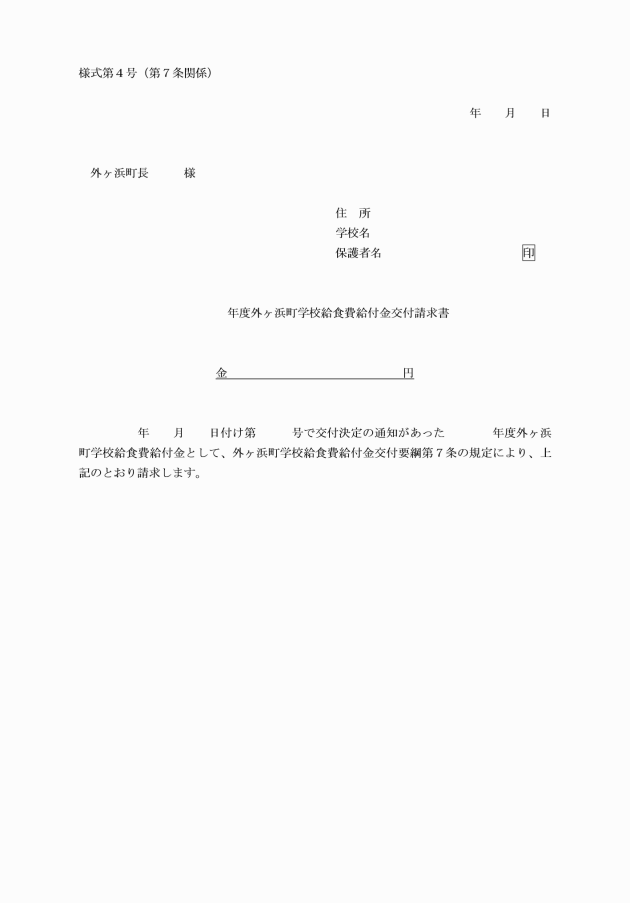 様式第４号（第７条関係）

年　　月　　日

外ヶ浜町長　　　様

住　所
学校名
保護者名　　　　　　　　　　印

年度外ヶ浜町学校給食費給付金交付請求書

金　　　　　　　　　　　円

年　　月　　日付け第　　　号で交付決定の通知があった　　　年度外ヶ浜町学校給食費給付金として、外ヶ浜町学校給食費給付金交付要綱第７条の規定により、上記のとおり請求します。